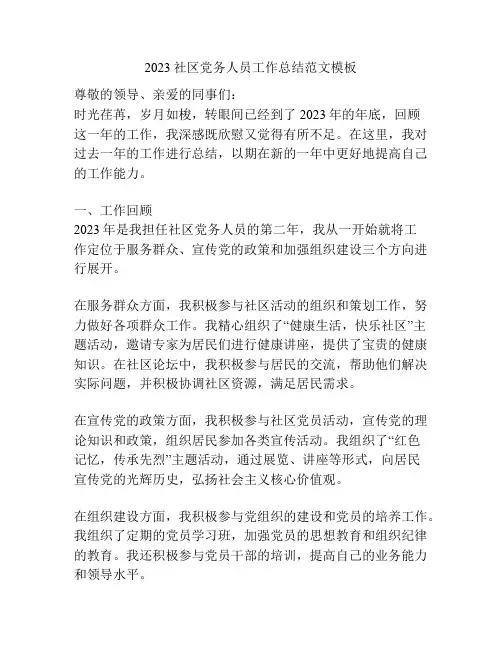 2023 社区党务人员工作总结范文模板

尊敬的领导、亲爱的同事们：
时光荏苒，岁月如梭，转眼间已经到了 2023 年的年底，回顾这一年的工作，我深感既欣慰又觉得有所不足。在这里，我对过去一年的工作进行总结，以期在新的一年中更好地提高自己的工作能力。

一、工作回顾
2023 年是我担任社区党务人员的第二年，我从一开始就将工作定位于服务群众、宣传党的政策和加强组织建设三个方向进行展开。

在服务群众方面，我积极参与社区活动的组织和策划工作，努力做好各项群众工作。我精心组织了“健康生活，快乐社区”主题活动，邀请专家为居民们进行健康讲座，提供了宝贵的健康知识。在社区论坛中，我积极参与居民的交流，帮助他们解决实际问题，并积极协调社区资源，满足居民需求。

在宣传党的政策方面，我积极参与社区党员活动，宣传党的理论知识和政策，组织居民参加各类宣传活动。我组织了“红色记忆，传承先烈”主题活动，通过展览、讲座等形式，向居民宣传党的光辉历史，弘扬社会主义核心价值观。

在组织建设方面，我积极参与党组织的建设和党员的培养工作。我组织了定期的党员学习班，加强党员的思想教育和组织纪律的教育。我还积极参与党员干部的培训，提高自己的业务能力和领导水平。